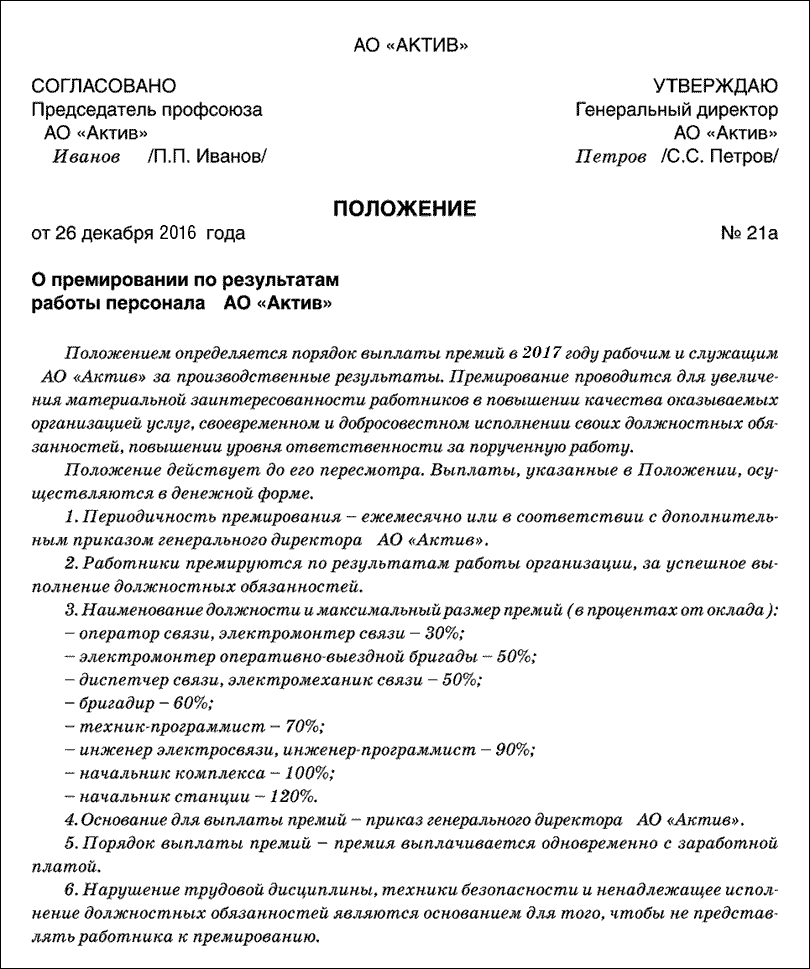 АО «АКТИВ»

СОГЛАСОВАНО
Председатель профсоюза
АО «Актив»
Иванов /П.П. Иванов/

УТВЕРЖДАЮ
Генеральный директор
АО «Актив»
Петров /С.С. Петров/

ПОЛОЖЕНИЕ

от 26 декабря 2016 года № 21а

О премировании по результатам работы персонала АО «Актив»

Положением определяется порядок выплаты премий в 2017 году рабочим и служащим АО «Актив» за производственные результаты. Премирование проводится для увеличения материальной заинтересованности работников в повышении качества оказываемых организацией услуг, своевременном и добросовестном исполнении своих должностных обязанностей, повышении уровня ответственности за порученную работу.

Положение действует до его пересмотра. Выплаты, указанные в Положении, осуществляются в денежной форме.

1. Периодичность премирования – ежемесячно или в соответствии с дополнительным приказом генерального директора АО «Актив».

2. Работники премируются по результатам работы организации, за успешное выполнение должностных обязанностей.

3. Наименование должности и максимальный размер премий (в процентах от оклада):
– оператор связи, электромонтер связи – 30%;
– электромонтер оперативно-выездной бригады – 50%;
– диспетчер связи, электромеханик связи – 50%;
– бригадир – 60%;
– техник-программист – 70%;
– инженер электросвязи, инженер-программист – 90%;
– начальник комплекса – 100%;
– начальник станции – 120%.

4. Основание для выплаты премий – приказ генерального директора АО «Актив».

5. Порядок выплаты премий – премия выплачивается одновременно с заработной платой.

6. Нарушение трудовой дисциплины, техники безопасности и ненадлежащее исполнение должностных обязанностей являются основанием для того, чтобы не представлять работника к премированию.